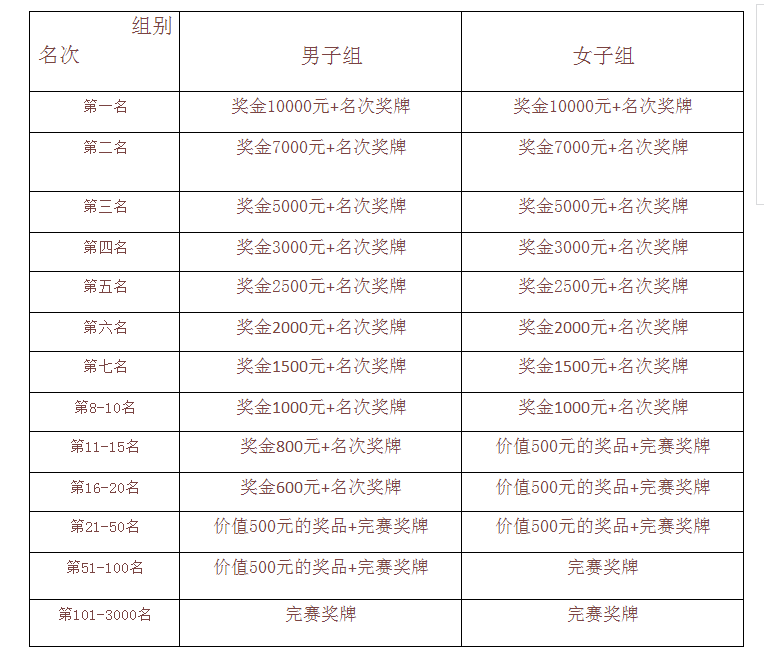 | 组别 名次 | 男子组 | 女子组 |
|---|---|---|
| 第一名 | 奖金10000元+名次奖牌 | 奖金10000元+名次奖牌 |
| 第二名 | 奖金7000元+名次奖牌 | 奖金7000元+名次奖牌 |
| 第三名 | 奖金5000元+名次奖牌 | 奖金5000元+名次奖牌 |
| 第四名 | 奖金3000元+名次奖牌 | 奖金3000元+名次奖牌 |
| 第五名 | 奖金2500元+名次奖牌 | 奖金2500元+名次奖牌 |
| 第六名 | 奖金2000元+名次奖牌 | 奖金2000元+名次奖牌 |
| 第七名 | 奖金1500元+名次奖牌 | 奖金1500元+名次奖牌 |
| 第8-10名 | 奖金1000元+名次奖牌 | 奖金1000元+名次奖牌 |
| 第11-15名 | 奖金800元+名次奖牌 | 价值500元的奖品+完赛奖牌 |
| 第16-20名 | 奖金600元+名次奖牌 | 价值500元的奖品+完赛奖牌 |
| 第21-50名 | 价值500元的奖品+完赛奖牌 | 价值500元的奖品+完赛奖牌 |
| 第51-100名 | 价值500元的奖品+完赛奖牌 | 完赛奖牌 |
| 第101-3000名 | 完赛奖牌 | 完赛奖牌 |